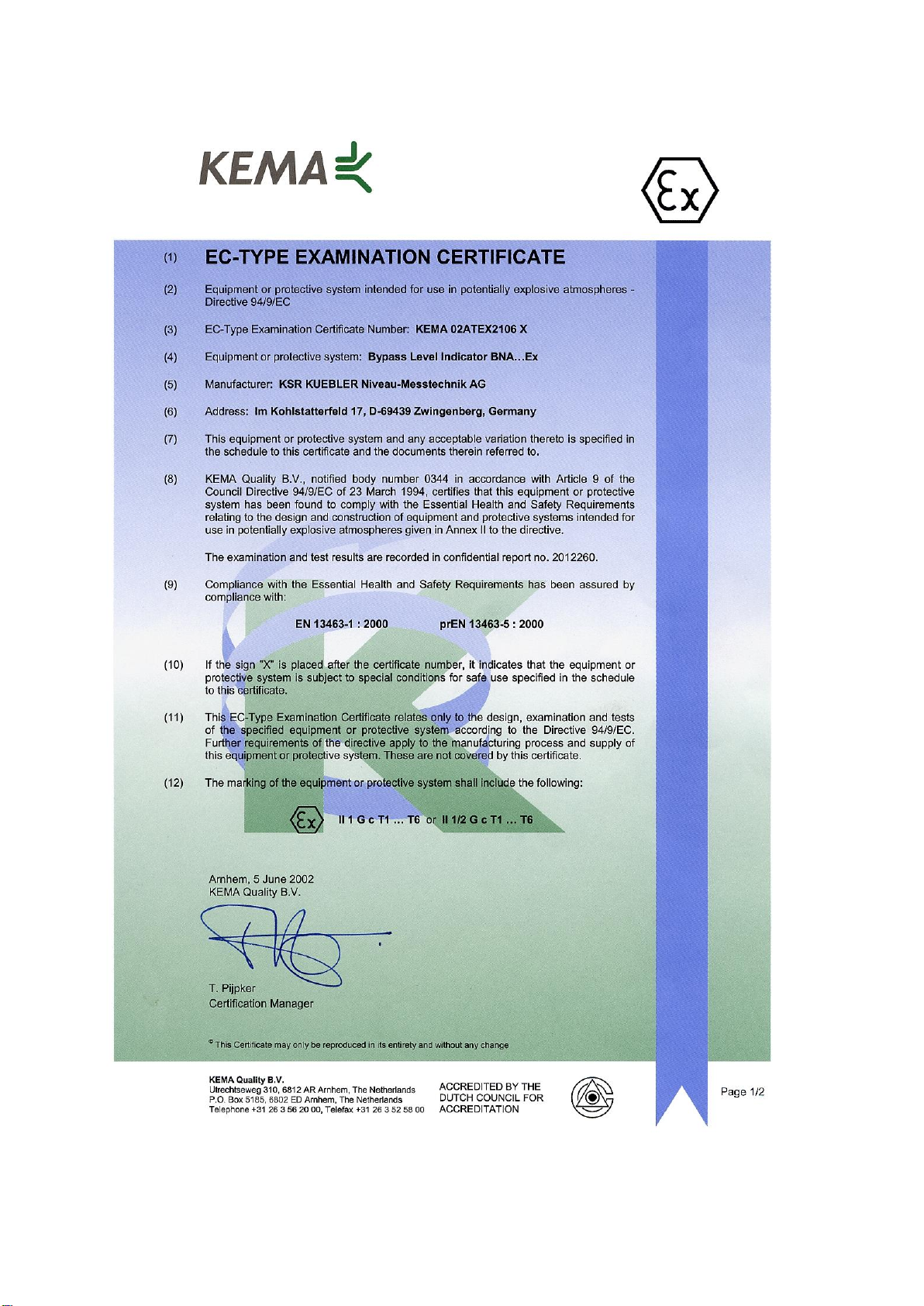 KEMA

Ex

(1) EC-TYPE EXAMINATION CERTIFICATE

(2) Equipment or protective system intended for use in potentially explosive atmospheres - Directive 94/9/EC

(3) EC-Type Examination Certificate Number: KEMA 02ATEX2106 X

(4) Equipment or protective system: Bypass Level Indicator BNA...Ex

(5) Manufacturer: KSR KUEBLER Niveau-Messtechnik AG

(6) Address: Im Kohlstatterfeld 17, D-69439 Zwingenberg, Germany

(7) This equipment or protective system and any acceptable variation thereto is specified in the schedule to this certificate and the documents therein referred to.

(8) KEMA Quality B.V., notified body number 0344 in accordance with Article 9 of the Council Directive 94/9/EC of 23 March 1994, certifies that this equipment or protective system has been found to comply with the Essential Health and Safety Requirements relating to the design and construction of equipment and protective systems intended for use in potentially explosive atmospheres given in Annex II to the directive.

The examination and test results are recorded in confidential report no. 2012260.

(9) Compliance with the Essential Health and Safety Requirements has been assured by compliance with:

EN 13463-1 : 2000 prEN 13463-5 : 2000

(10) If the sign "X" is placed after the certificate number, it indicates that the equipment or protective system is subject to special conditions for safe use specified in the schedule to this certificate.

(11) This EC-Type Examination Certificate relates only to the design, examination and tests of the specified equipment or protective system according to the Directive 94/9/EC. Further requirements of the directive apply to the manufacturing process and supply of this equipment or protective system. These are not covered by this certificate.

(12) The marking of the equipment or protective system shall include the following:

Ex II 1 G c T1 ... T6 or II 1/2 G c T1 ... T6

Arnhem, 5 June 2002
KEMA Quality B.V.

T. Pijpker
Certification Manager

© This Certificate may only be reproduced in its entirety and without any change

KEMA Quality B.V.
Utrechtseweg 310, 6812 AR Arnhem, The Netherlands
P.O. Box 5185, 6802 ED Arnhem, The Netherlands
Telephone +31 26 3 56 20 00, Telefax +31 26 3 52 58 00

ACCREDITED BY THE DUTCH COUNCIL FOR ACCREDITATION

Page 1/2